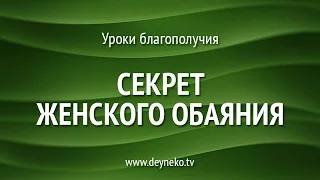 Уроки благополучия

СЕКРЕТ ЖЕНСКОГО ОБАЯНИЯ

www.deyneko.tv